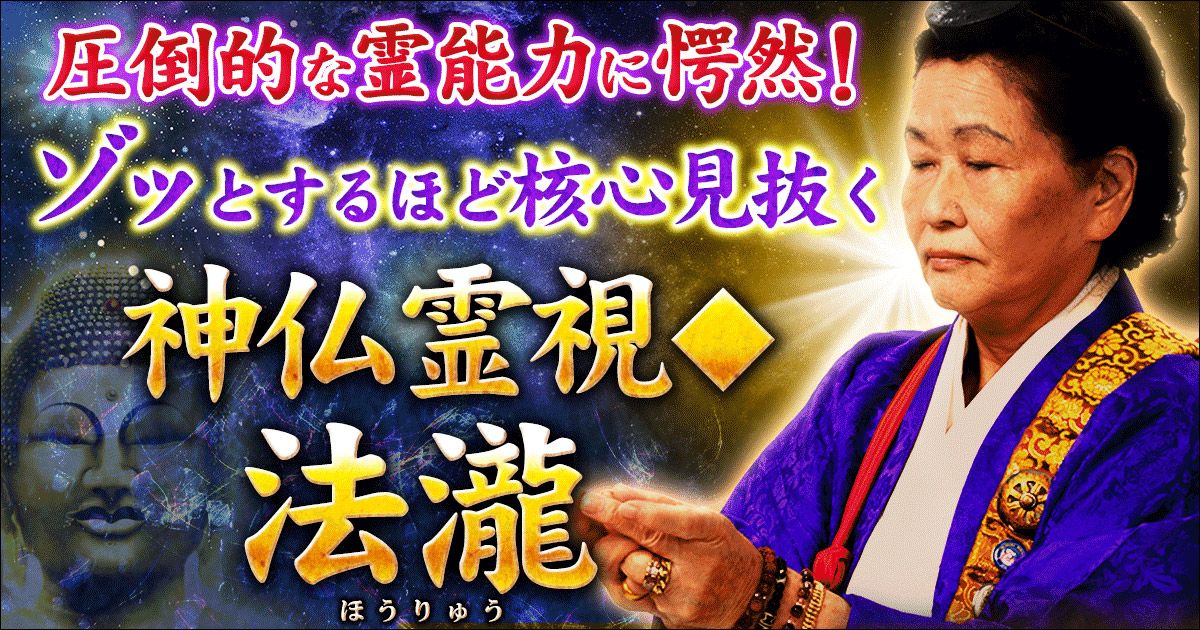 圧倒的な霊能力に愕然！
ゾッとするほど核心見抜く

神仏霊視◆
法瀧
ほうりゅう